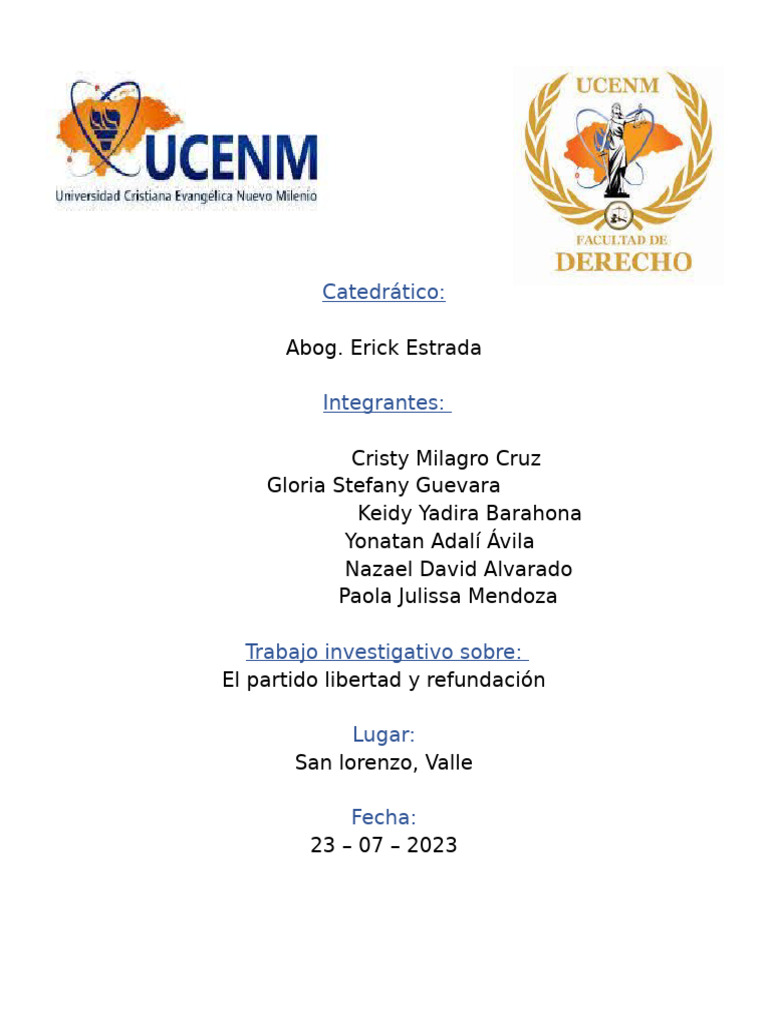 UCENM
Universidad Cristiana Evangélica Nuevo Milenio

UCENM
FACULTAD DE
DERECHO

Catedrático:

Abog. Erick Estrada

Integrantes:

Cristy Milagro Cruz
Gloria Stefany Guevara
Keidy Yadira Barahona
Yonatan Adalí Ávila
Nazael David Alvarado
Paola Julissa Mendoza

Trabajo investigativo sobre:
El partido libertad y refundación

Lugar:
San lorenzo, Valle

Fecha:
23 – 07 – 2023